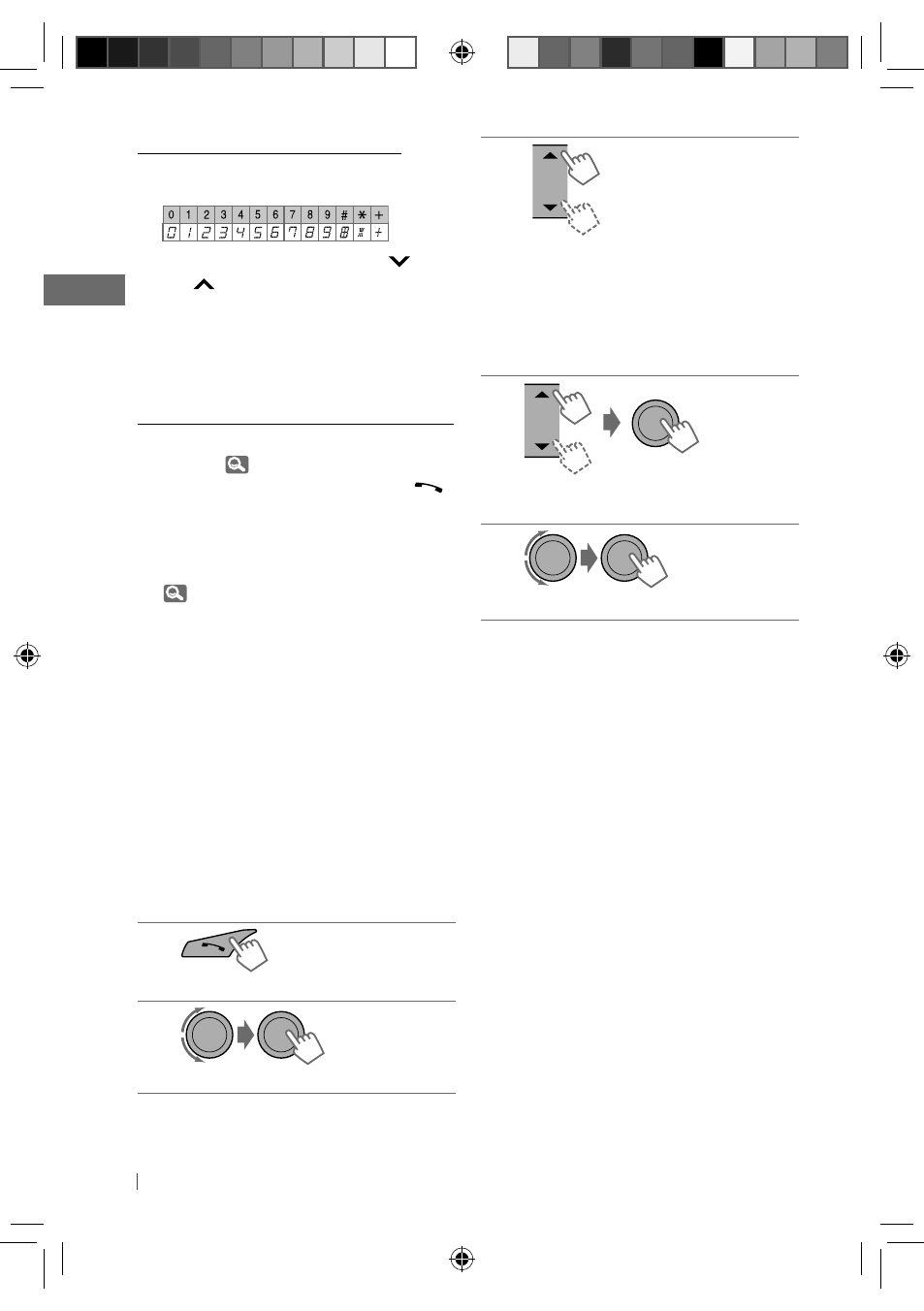 | 0 | 1 | 2 | 3 | 4 | 5 | 6 | 7 | 8 | 9 | # | * | + |
|---|---|---|---|---|---|---|---|---|---|---|---|---|
| 0 | 1 | 2 | 3 | 4 | 5 | 6 | 7 | 8 | 9 | # | * | + |